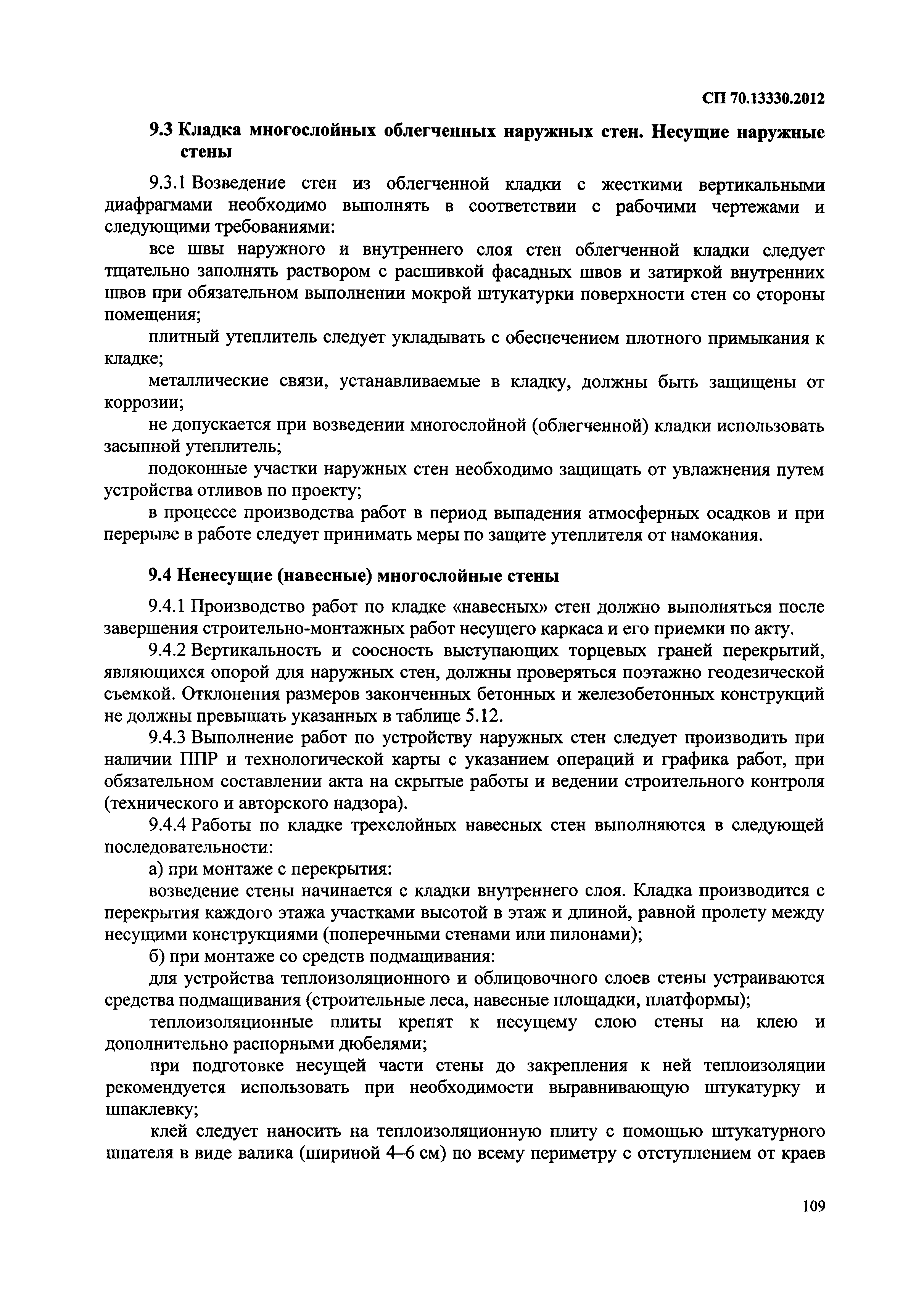 СП 70.13330.2012

9.3 Кладка многослойных облегченных наружных стен. Несущие наружные стены

9.3.1 Возведение стен из облегченной кладки с жесткими вертикальными диафрагмами необходимо выполнять в соответствии с рабочими чертежами и следующими требованиями:

все швы наружного и внутреннего слоя стен облегченной кладки следует тщательно заполнять раствором с расшивкой фасадных швов и затиркой внутренних швов при обязательном выполнении мокрой штукатурки поверхности стен со стороны помещения;

плитный утеплитель следует укладывать с обеспечением плотного примыкания к кладке;

металлические связи, устанавливаемые в кладку, должны быть защищены от коррозии;

не допускается при возведении многослойной (облегченной) кладки использовать засыпной утеплитель;

подоконные участки наружных стен необходимо защищать от увлажнения путем устройства отливов по проекту;

в процессе производства работ в период выпадения атмосферных осадков и при перерыве в работе следует принимать меры по защите утеплителя от намокания.

9.4 Ненесущие (навесные) многослойные стены

9.4.1 Производство работ по кладке «навесных» стен должно выполняться после завершения строительно-монтажных работ несущего каркаса и его приемки по акту.

9.4.2 Вертикальность и соосность выступающих торцевых граней перекрытий, являющихся опорой для наружных стен, должны проверяться поэтажно геодезической съемкой. Отклонения размеров законченных бетонных и железобетонных конструкций не должны превышать указанных в таблице 5.12.

9.4.3 Выполнение работ по устройству наружных стен следует производить при наличии ППР и технологической карты с указанием операций и графика работ, при обязательном составлении акта на скрытые работы и ведении строительного контроля (технического и авторского надзора).

9.4.4 Работы по кладке трехслойных навесных стен выполняются в следующей последовательности:

а) при монтаже с перекрытия:

возведение стены начинается с кладки внутреннего слоя. Кладка производится с перекрытия каждого этажа участками высотой в этаж и длиной, равной пролету между несущими конструкциями (поперечными стенами или пилонами);

б) при монтаже со средств подмащивания:

для устройства теплоизоляционного и облицовочного слоев стены устраиваются средства подмащивания (строительные леса, навесные площадки, платформы);

теплоизоляционные плиты крепят к несущему слою стены на клею и дополнительно распорными дюбелями;

при подготовке несущей части стены до закрепления к ней теплоизоляции рекомендуется использовать при необходимости выравнивающую штукатурку и шпаклевку;

клей следует наносить на теплоизоляционную плиту с помощью штукатурного шпателя в виде валика (шириной 4–6 см) по всему периметру с отступлением от краев

109